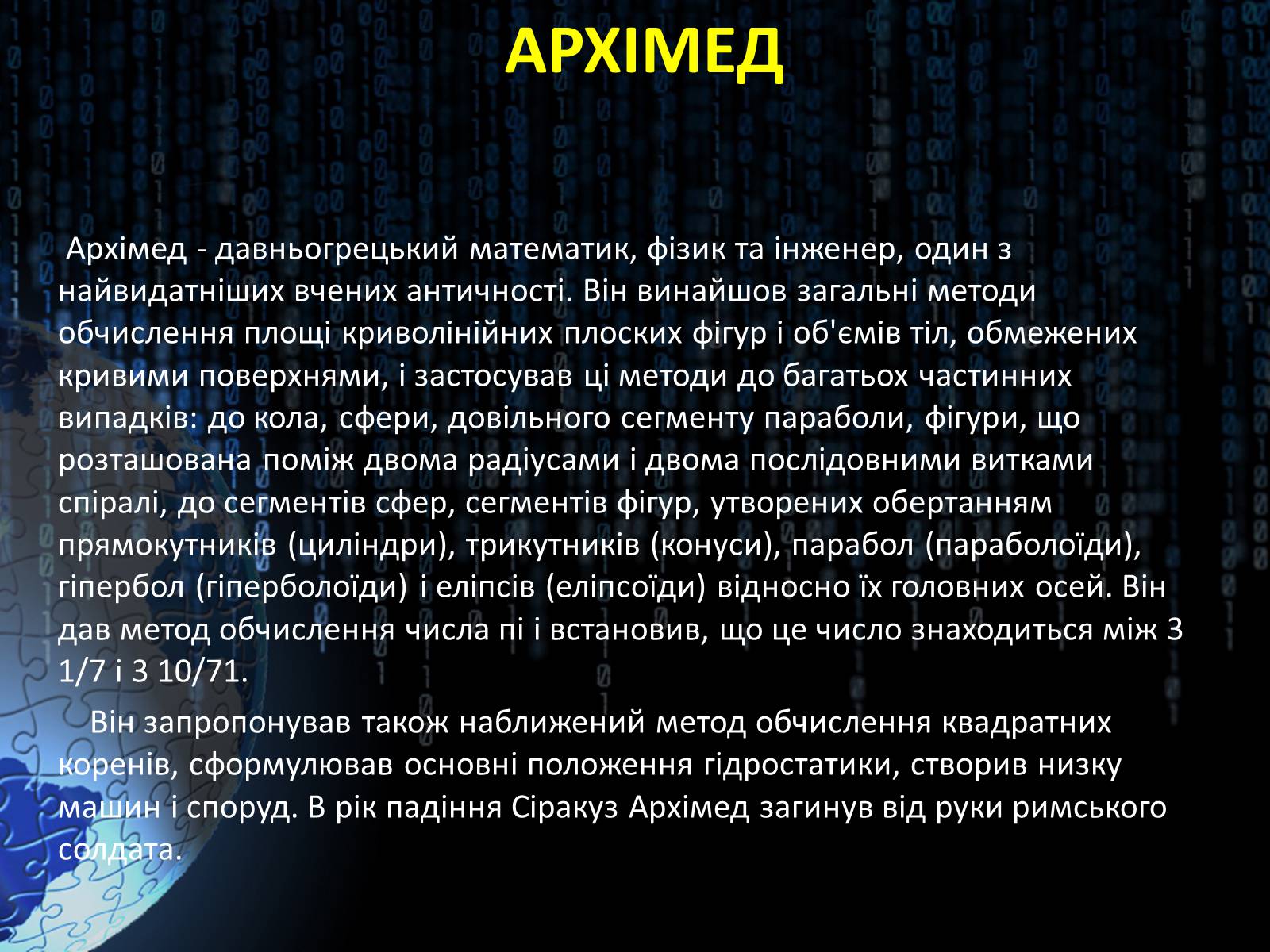 АРХІМЕД

Архімед - давньогрецький математик, фізик та інженер, один з найвидатніших вчених античності. Він винайшов загальні методи обчислення площі криволінійних плоских фігур і об'ємів тіл, обмежених кривими поверхнями, і застосував ці методи до багатьох частинних випадків: до кола, сфери, довільного сегменту параболи, фігури, що розташована поміж двома радіусами і двома послідовними витками спіралі, до сегментів сфер, сегментів фігур, утворених обертанням прямокутників (циліндри), трикутників (конуси), парабол (параболоїди), гіпербол (гіперболоїди) і еліпсів (еліпсоїди) відносно їх головних осей. Він дав метод обчислення числа пі і встановив, що це число знаходиться між 3 1/7 і 3 10/71.

Він запропонував також наближений метод обчислення квадратних коренів, сформулював основні положення гідростатики, створив низку машин і споруд. В рік падіння Сіракуз Архімед загинув від руки римського солдата.